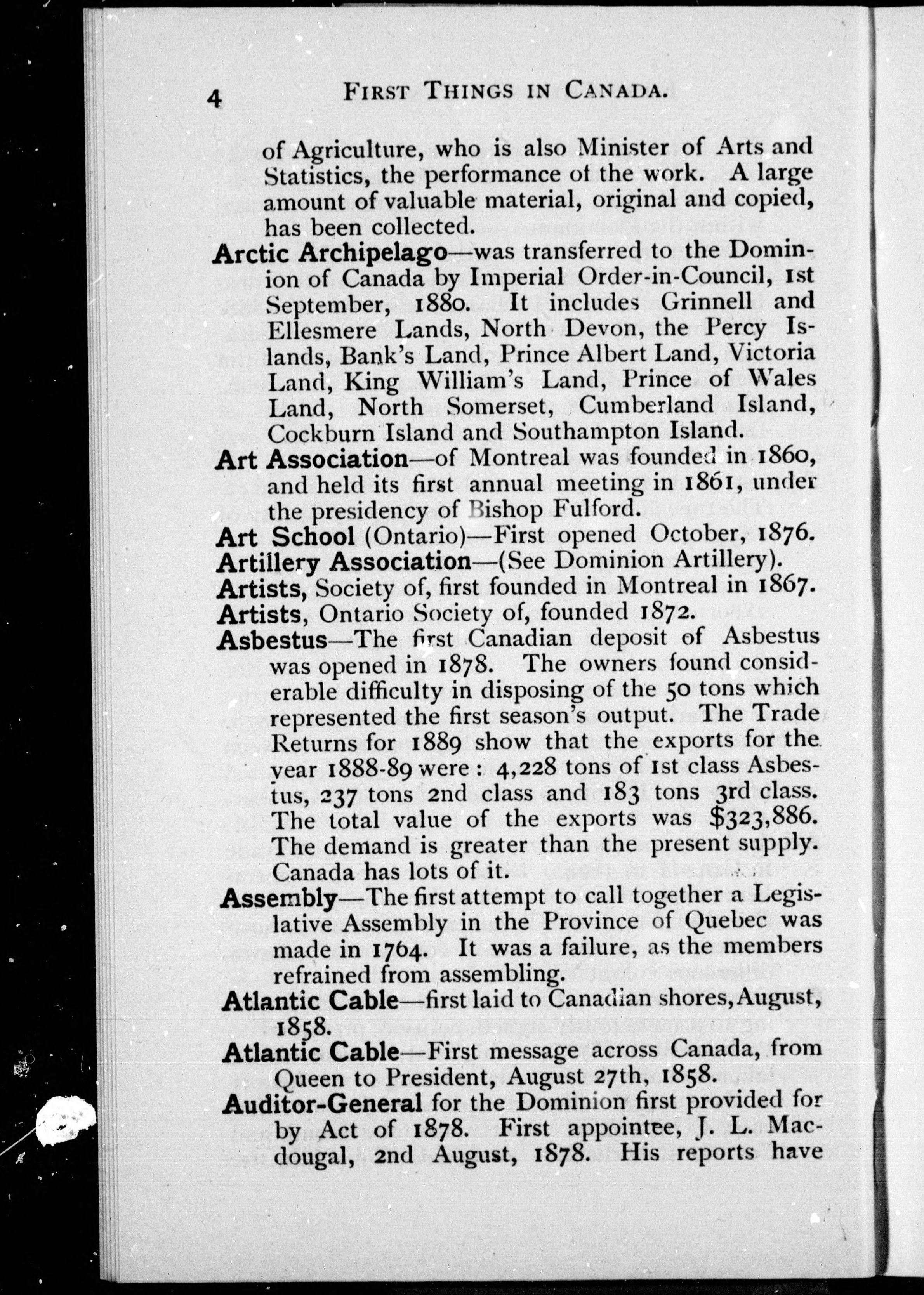 4 FIRST THINGS IN CANADA.

of Agriculture, who is also Minister of Arts and Statistics, the performance of the work. A large amount of valuable material, original and copied, has been collected.

Arctic Archipelago—was transferred to the Dominion of Canada by Imperial Order-in-Council, 1st September, 1880. It includes Grinnell and Ellesmere Lands, North Devon, the Percy Islands, Bank's Land, Prince Albert Land, Victoria Land, King William's Land, Prince of Wales Land, North Somerset, Cumberland Island, Cockburn Island and Southampton Island.

Art Association—of Montreal was founded in 1860, and held its first annual meeting in 1861, under the presidency of Bishop Fulford.

Art School (Ontario)—First opened October, 1876.

Artillery Association—(See Dominion Artillery).

Artists, Society of, first founded in Montreal in 1867.

Artists, Ontario Society of, founded 1872.

Asbestus—The first Canadian deposit of Asbestus was opened in 1878. The owners found considerable difficulty in disposing of the 50 tons which represented the first season's output. The Trade Returns for 1889 show that the exports for the year 1888-89 were: 4,228 tons of 1st class Asbestus, 237 tons 2nd class and 183 tons 3rd class. The total value of the exports was $323,886. The demand is greater than the present supply. Canada has lots of it.

Assembly—The first attempt to call together a Legislative Assembly in the Province of Quebec was made in 1764. It was a failure, as the members refrained from assembling.

Atlantic Cable—first laid to Canadian shores, August, 1858.

Atlantic Cable—First message across Canada, from Queen to President, August 27th, 1858.

Auditor-General for the Dominion first provided for by Act of 1878. First appointee, J. L. Macdougal, 2nd August, 1878. His reports have